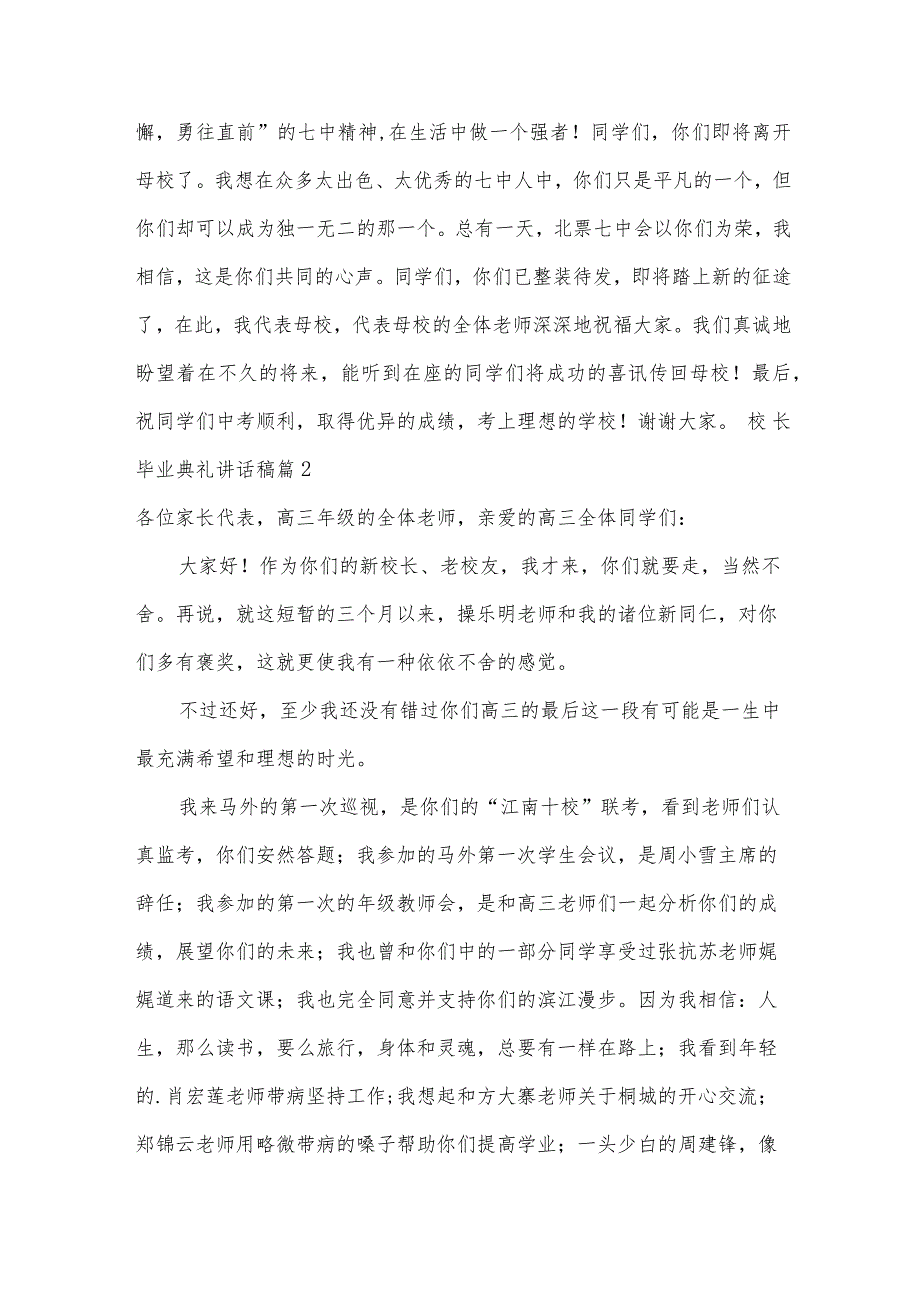 懈，勇往直前”的七中精神,在生活中做一个强者！同学们，你们即将离开母校了。我想在众多太出色、太优秀的七中人中，你们只是平凡的一个，但你们却可以成为独一无二的那一个。总有一天，北票七中会以你们为荣，我相信，这是你们共同的心声。同学们，你们已整装待发，即将踏上新的征途了，在此，我代表母校，代表母校的全体老师深深地祝福大家。我们真诚地盼望着在不久的将来，能听到在座的同学们将成功的喜讯传回母校！最后，祝同学们中考顺利，取得优异的成绩，考上理想的学校！谢谢大家。 校长毕业典礼讲话稿篇2

各位家长代表，高三年级的全体老师，亲爱的高三全体同学们：

大家好！作为你们的新校长、老校友，我才来，你们就要走，当然不舍。再说，就这短暂的三个月以来，操乐明老师和我的诸位新同仁，对你们多有褒奖，这就更使我有一种依依不舍的感觉。

不过还好，至少我还没有错过你们高三的最后这一段有可能是一生中最充满希望和理想的时光。

我来马外的第一次巡视，是你们的“江南十校”联考，看到老师们认真监考，你们安然答题；我参加的马外第一次学生会议，是周小雪主席的辞任；我参加的第一次的年级教师会，是和高三老师们一起分析你们的成绩，展望你们的未来；我也曾和你们中的一部分同学享受过张抗苏老师娓娓道来的语文课；我也完全同意并支持你们的滨江漫步。因为我相信：人生，那么读书，要么旅行，身体和灵魂，总要有一样在路上；我看到年轻的.肖宏莲老师带病坚持工作;我想起和方大寨老师关于桐城的开心交流；郑锦云老师用略微带病的嗓子帮助你们提高学业；一头少白的周建锋，像